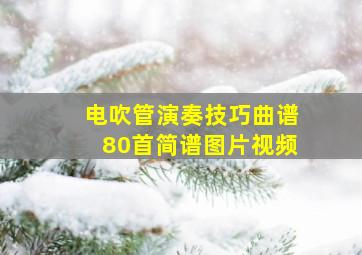 电吹管演奏技巧曲谱
80首简谱图片视频